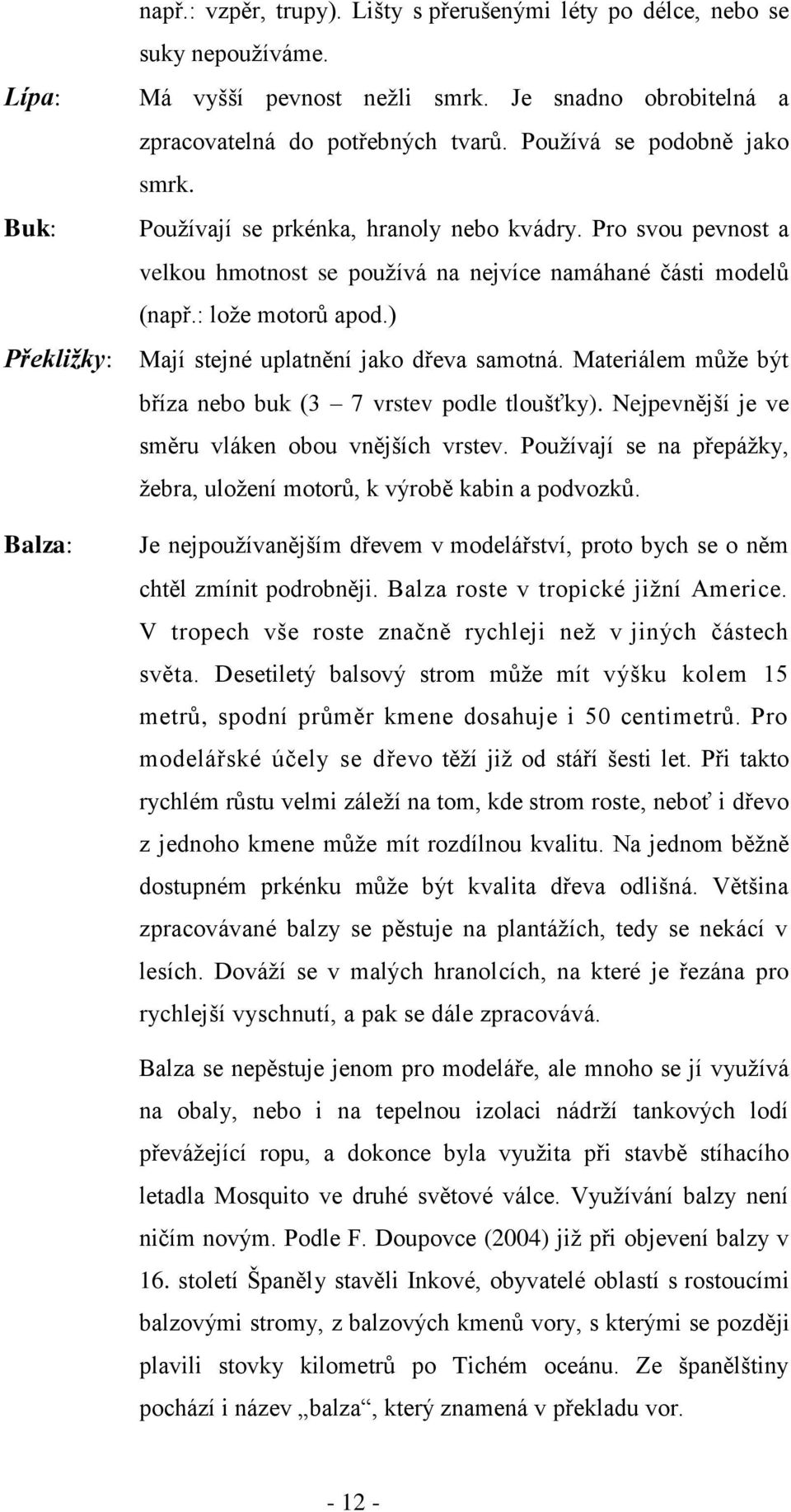 např.: vzpěr, trupy). Lišty s přerušenými léty po délce, nebo se suky nepoužíváme.

Lípa: Má vyšší pevnost nežli smrk. Je snadno obrobitelná a zpracovatelná do potřebných tvarů. Používá se podobně jako smrk.

Buk: Používají se prkénka, hranoly nebo kvádry. Pro svou pevnost a velkou hmotnost se používá na nejvíce namáhané části modelů (např.: lože motorů apod.)

Překližky: Mají stejné uplatnění jako dřeva samotná. Materiálem může být bříza nebo buk (3 – 7 vrstev podle tloušťky). Nejpevnější je ve směru vláken obou vnějších vrstev. Používají se na přepážky, žebra, uložení motorů, k výrobě kabin a podvozků.

Balza: Je nejpoužívanějším dřevem v modelářství, proto bych se o něm chtěl zmínit podrobněji. Balza roste v tropické jižní Americe. V tropech vše roste značně rychleji než v jiných částech světa. Desetiletý balsový strom může mít výšku kolem 15 metrů, spodní průměr kmene dosahuje i 50 centimetrů. Pro modelářské účely se dřevo těží již od stáří šesti let. Při takto rychlém růstu velmi záleží na tom, kde strom roste, neboť i dřevo z jednoho kmene může mít rozdílnou kvalitu. Na jednom běžně dostupném prkénku může být kvalita dřeva odlišná. Většina zpracovávané balzy se pěstuje na plantážích, tedy se nekácí v lesích. Dováží se v malých hranolcích, na které je řezána pro rychlejší vyschnutí, a pak se dále zpracovává.

Balza se nepěstuje jenom pro modeláře, ale mnoho se jí využívá na obaly, nebo i na tepelnou izolaci nádrží tankových lodí převážející ropu, a dokonce byla využita při stavbě stíhacího letadla Mosquito ve druhé světové válce. Využívání balzy není ničím novým. Podle F. Doupovce (2004) již při objevení balzy v 16. století Španěly stavěli Inkové, obyvatelé oblastí s rostoucími balzovými stromy, z balzových kmenů vory, s kterými se později plavili stovky kilometrů po Tichém oceánu. Ze španělštiny pochází i název „balza“, který znamená v překladu vor.

- 12 -